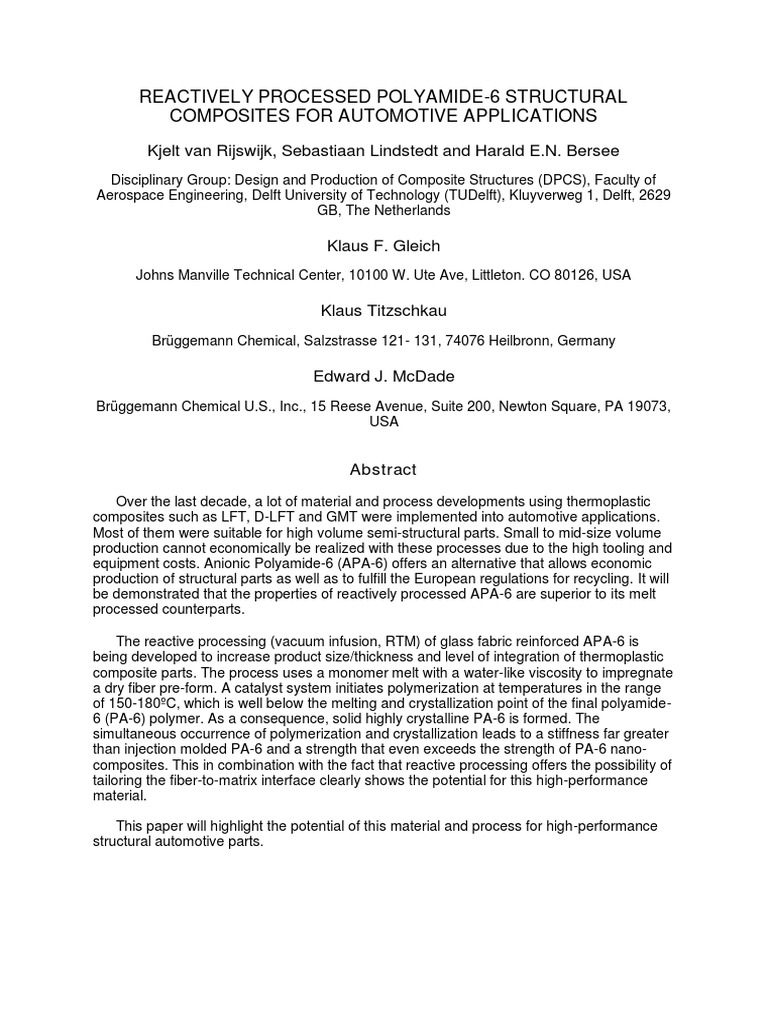 REACTIVELY PROCESSED POLYAMIDE-6 STRUCTURAL COMPOSITES FOR AUTOMOTIVE APPLICATIONS

Kjelt van Rijswijk, Sebastiaan Lindstedt and Harald E.N. Bersee

Disciplinary Group: Design and Production of Composite Structures (DPCS), Faculty of Aerospace Engineering, Delft University of Technology (TUDelft), Kluyverweg 1, Delft, 2629 GB, The Netherlands

Klaus F. Gleich

Johns Manville Technical Center, 10100 W. Ute Ave, Littleton. CO 80126, USA

Klaus Titzschkau

Brüggemann Chemical, Salzstrasse 121- 131, 74076 Heilbronn, Germany

Edward J. McDade

Brüggemann Chemical U.S., Inc., 15 Reese Avenue, Suite 200, Newton Square, PA 19073, USA

Abstract

Over the last decade, a lot of material and process developments using thermoplastic composites such as LFT, D-LFT and GMT were implemented into automotive applications. Most of them were suitable for high volume semi-structural parts. Small to mid-size volume production cannot economically be realized with these processes due to the high tooling and equipment costs. Anionic Polyamide-6 (APA-6) offers an alternative that allows economic production of structural parts as well as to fulfill the European regulations for recycling. It will be demonstrated that the properties of reactively processed APA-6 are superior to its melt processed counterparts.

The reactive processing (vacuum infusion, RTM) of glass fabric reinforced APA-6 is being developed to increase product size/thickness and level of integration of thermoplastic composite parts. The process uses a monomer melt with a water-like viscosity to impregnate a dry fiber pre-form. A catalyst system initiates polymerization at temperatures in the range of 150-180ºC, which is well below the melting and crystallization point of the final polyamide-6 (PA-6) polymer. As a consequence, solid highly crystalline PA-6 is formed. The simultaneous occurrence of polymerization and crystallization leads to a stiffness far greater than injection molded PA-6 and a strength that even exceeds the strength of PA-6 nano-composites. This in combination with the fact that reactive processing offers the possibility of tailoring the fiber-to-matrix interface clearly shows the potential for this high-performance material.

This paper will highlight the potential of this material and process for high-performance structural automotive parts.